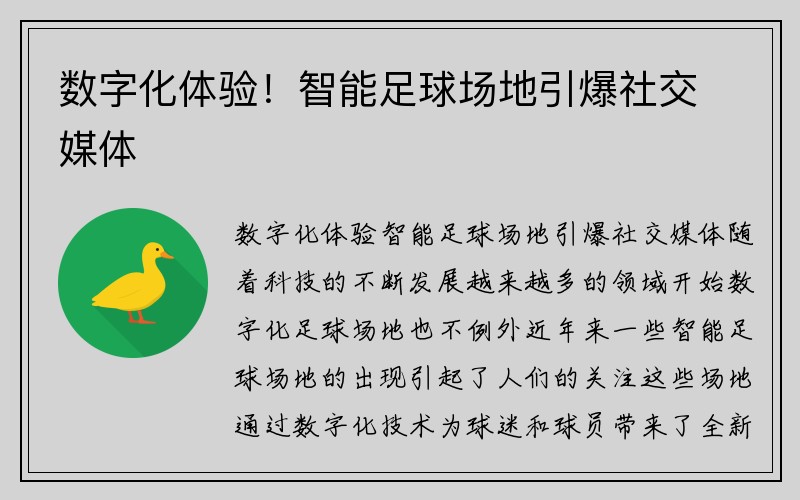 数字化体验！智能足球场地引爆社交媒体

数字化体验智能足球场地引爆社交媒体随着科技的不断发展越来越多的领域开始数字化足球场地也不例外近年来一些智能足球场地的出现引起了人们的关注这些场地通过数字化技术为球迷和球员带来了全新